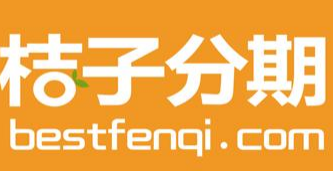 桔子分期
bestfenqi.com